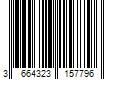 3 664323 157796